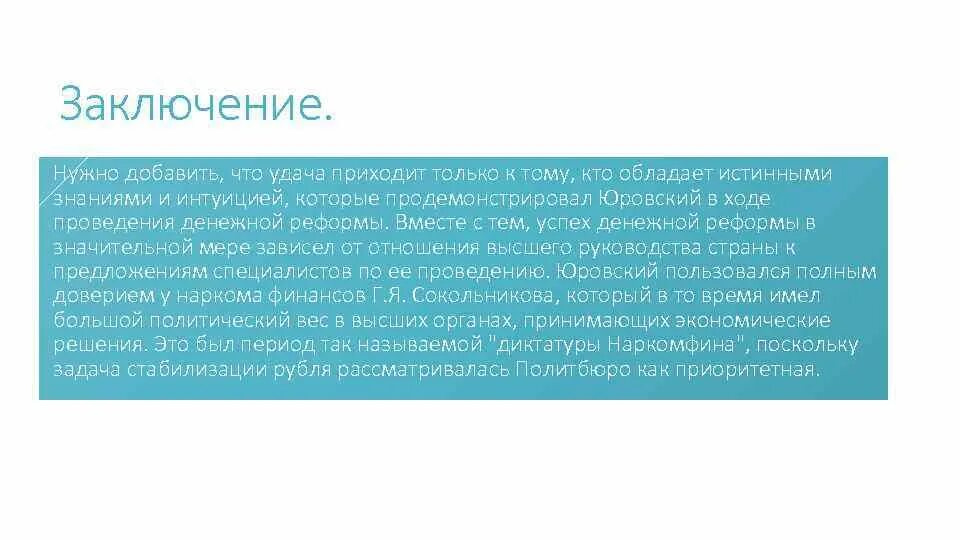 Заключение.

Нужно добавить, что удача приходит только к тому, кто обладает истинными знаниями и интуицией, которые продемонстрировал Юровский в ходе проведения денежной реформы. Вместе с тем, успех денежной реформы в значительной мере зависел от отношения высшего руководства страны к предложениям специалистов по ее проведению. Юровский пользовался полным доверием у наркома финансов Г.Я. Сокольникова, который в то время имел большой политический вес в высших органах, принимающих экономические решения. Это был период так называемой "диктатуры Наркомфина", поскольку задача стабилизации рубля рассматривалась Политбюро как приоритетная.